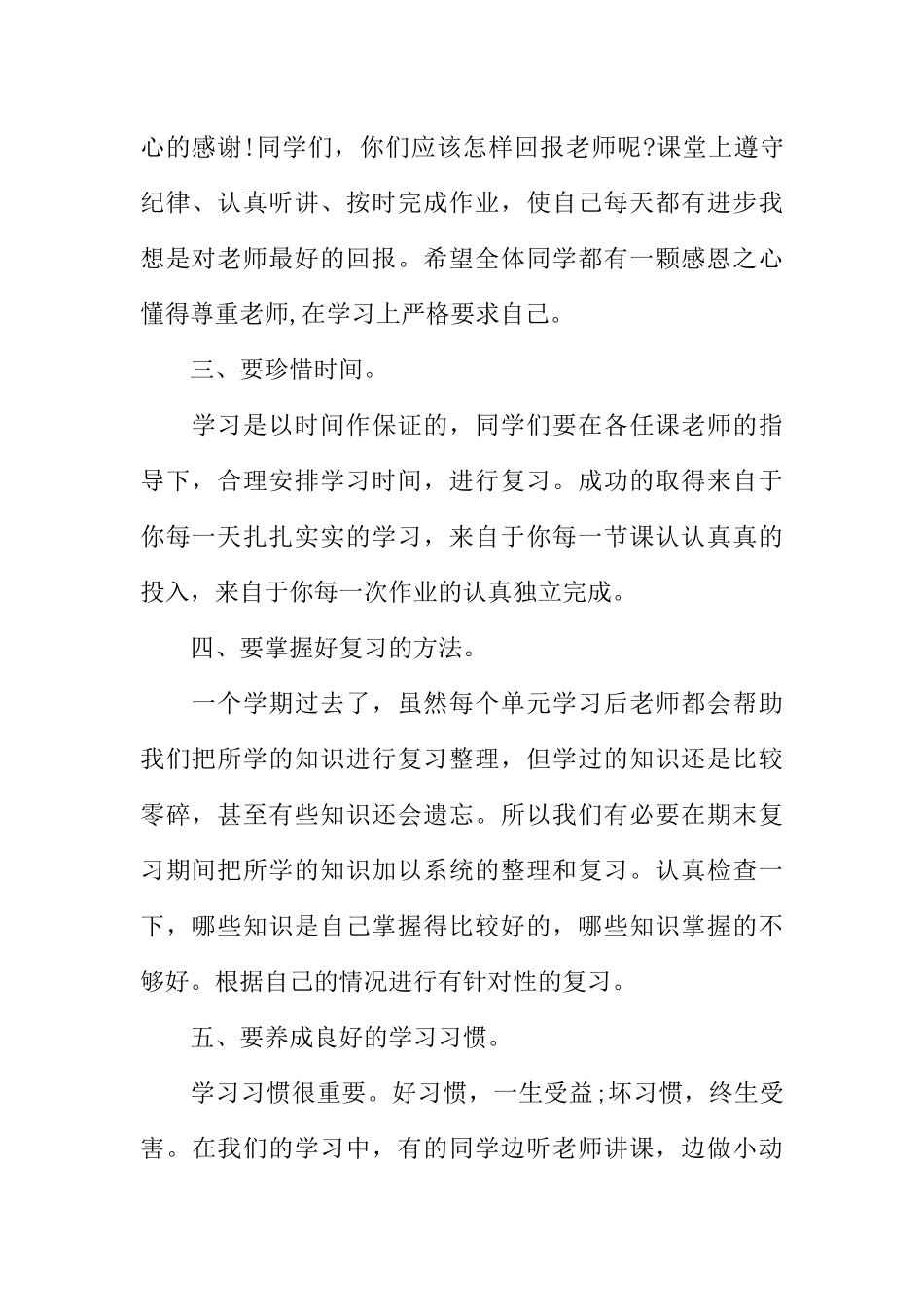 心的感谢!同学们，你们应该怎样回报老师呢?课堂上遵守纪律、认真听讲、按时完成作业，使自己每天都有进步我想是对老师最好的回报。希望全体同学都有一颗感恩之心懂得尊重老师,在学习上严格要求自己。

三、要珍惜时间。

学习是以时间作保证的，同学们要在各任课老师的指导下，合理安排学习时间，进行复习。成功的取得来自于你每一天扎扎实实的学习，来自于你每一节课认认真真的投入，来自于你每一次作业的认真独立完成。

四、要掌握好复习的方法。

一个学期过去了，虽然每个单元学习后老师都会帮助我们把所学的知识进行复习整理，但学过的知识还是比较零碎，甚至有些知识还会遗忘。所以我们有必要在期末复习期间把所学的知识加以系统的整理和复习。认真检查一下，哪些知识是自己掌握得比较好的，哪些知识掌握的不够好。根据自己的情况进行有针对性的复习。

五、要养成良好的学习习惯。

学习习惯很重要。好习惯，一生受益;坏习惯，终生受害。在我们的学习中，有的同学边听老师讲课，边做小动